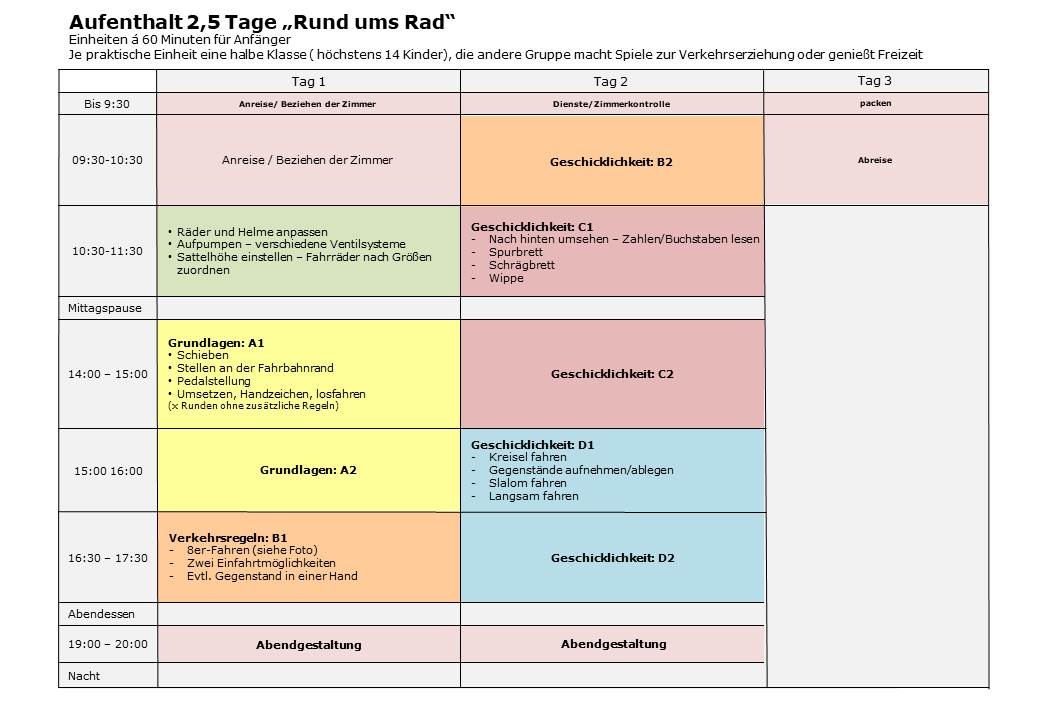 Aufenthalt 2,5 Tage „Rund ums Rad“
Einheiten á 60 Minuten für Anfänger
Je praktische Einheit eine halbe Klasse ( höchstens 14 Kinder), die andere Gruppe macht Spiele zur Verkehrserziehung oder genießt Freizeit

| | Tag 1 | Tag 2 | Tag 3 |
|---|---|---|---|
| Bis 9:30 | Anreise/ Beziehen der Zimmer | Dienste/Zimmerkontrolle | packen |
| 09:30-10:30 | Anreise / Beziehen der Zimmer | Geschicklichkeit: B2 | Abreise |
| 10:30-11:30 | • Räder und Helme anpassen • Aufpumpen – verschiedene Ventilsysteme • Sattelhöhe einstellen – Fahrräder nach Größen zuordnen | Geschicklichkeit: C1 - Nach hinten umsehen – Zahlen/Buchstaben lesen - Spurbrett - Schrägbrett - Wippe | |
| Mittagspause | | | |
| 14:00 – 15:00 | Grundlagen: A1 • Schieben • Stellen an der Fahrbahnrand • Pedalstellung • Umsetzen, Handzeichen, losfahren (x Runden ohne zusätzliche Regeln) | Geschicklichkeit: C2 | |
| 15:00 16:00 | Grundlagen: A2 | Geschicklichkeit: D1 - Kreisel fahren - Gegenstände aufnehmen/ablegen - Slalom fahren - Langsam fahren | |
| 16:30 – 17:30 | Verkehrsregeln: B1 - 8er-Fahren (siehe Foto) - Zwei Einfahrtmöglichkeiten - Evtl. Gegenstand in einer Hand | Geschicklichkeit: D2 | |
| Abendessen | | | |
| 19:00 – 20:00 | Abendgestaltung | Abendgestaltung | |
| Nacht | | | |